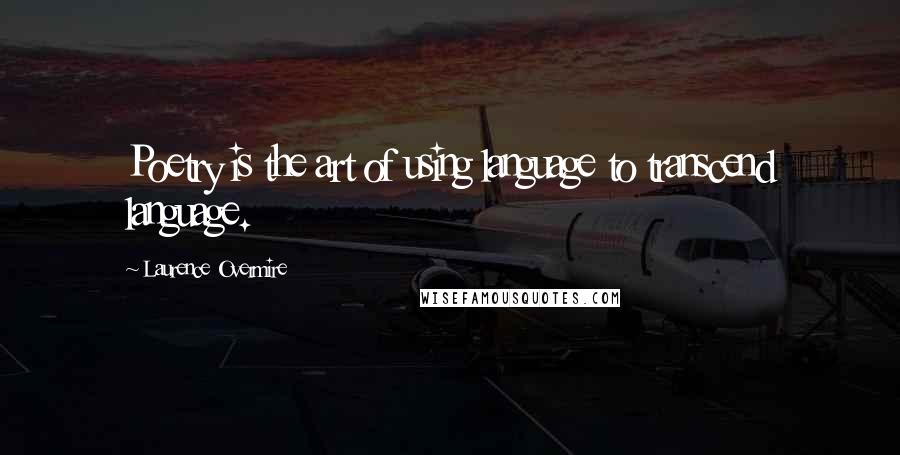 Poetry is the art of using language to transcend language.

~ Laurence Overmire

WISEFAMOUSQUOTES.COM